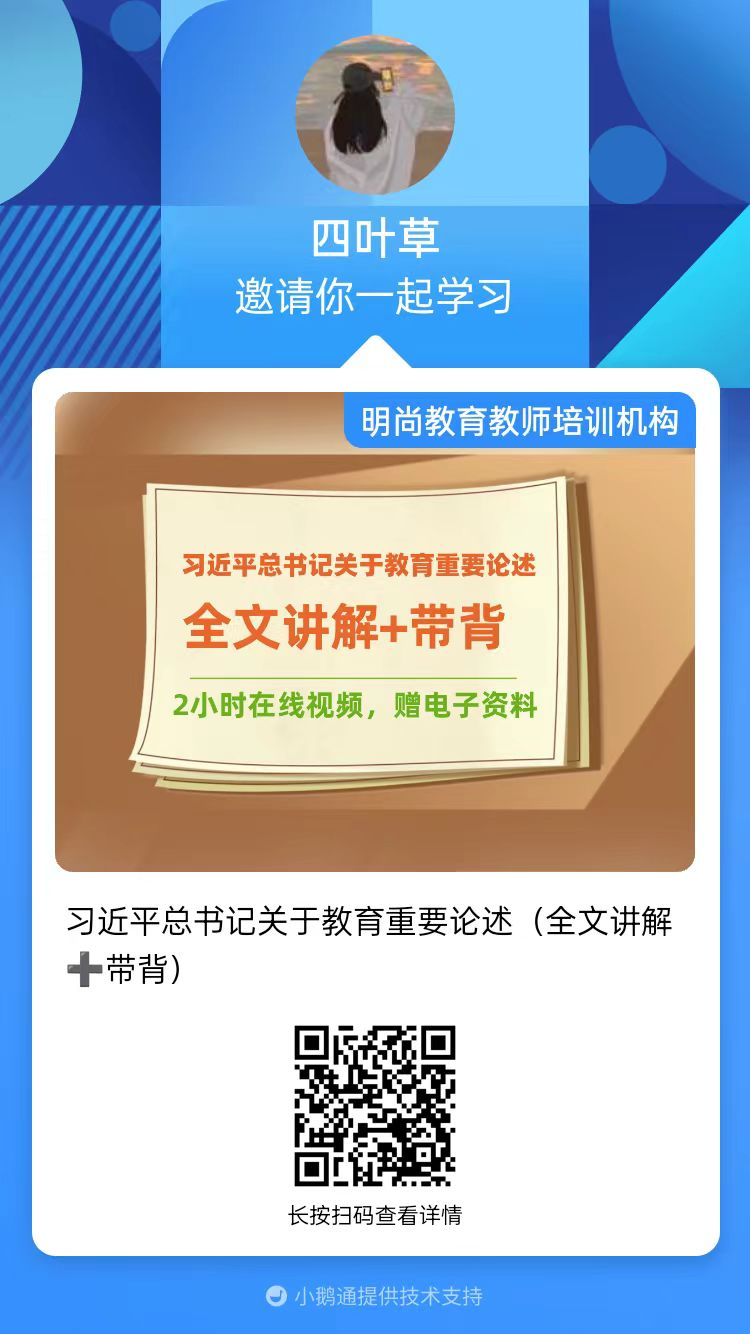 四叶草
邀请你一起学习

明尚教育教师培训机构

习近平总书记关于教育重要论述
全文讲解+带背
2小时在线视频，赠电子资料

习近平总书记关于教育重要论述（全文讲解➕带背）

长按扫码查看详情

小鹅通提供技术支持